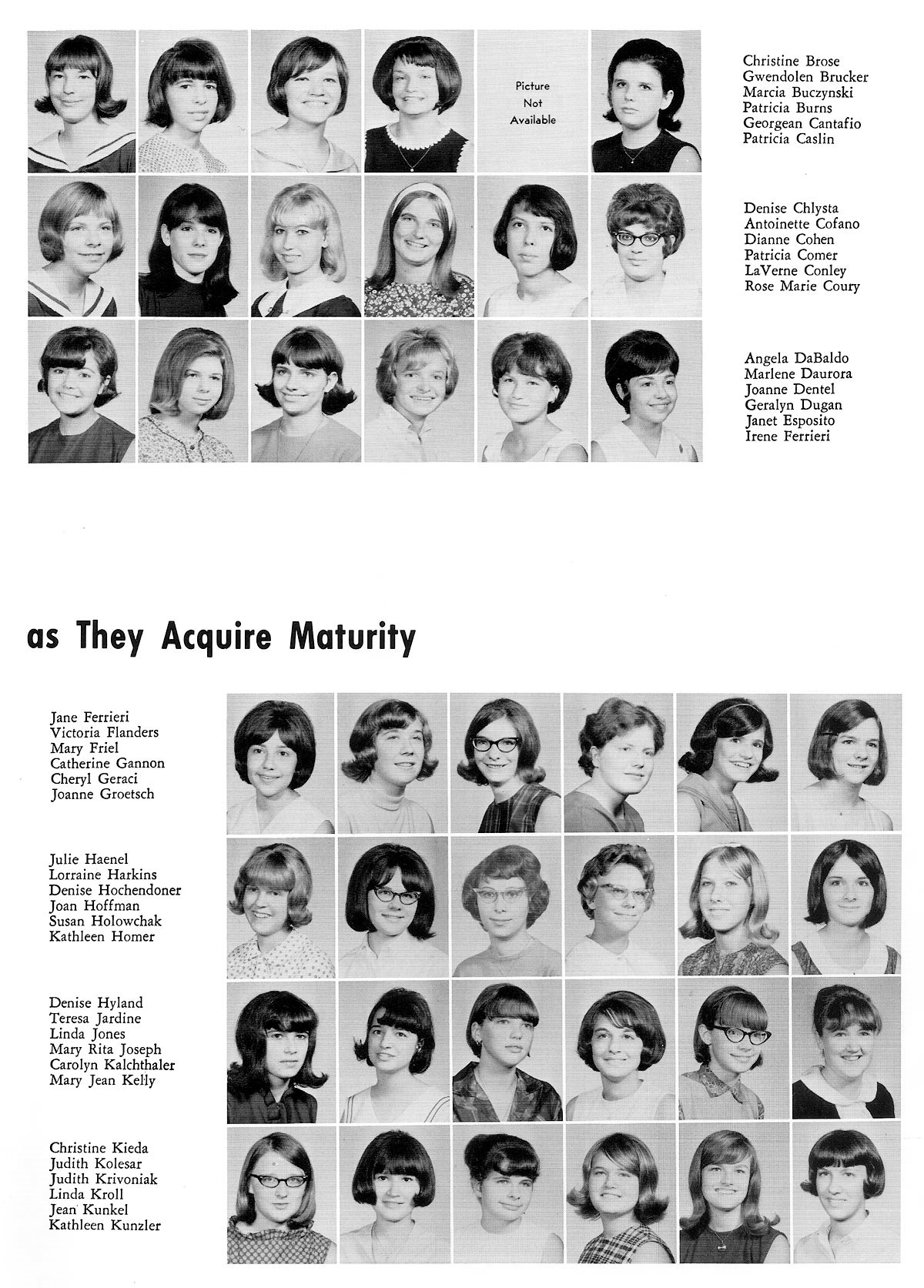 Picture
Not
Available

Christine Brose
Gwendolen Brucker
Marcia Buczynski
Patricia Burns
Georgean Cantafio
Patricia Caslin

Denise Chlysta
Antoinette Cofano
Dianne Cohen
Patricia Comer
LaVerne Conley
Rose Marie Coury

Angela DaBaldo
Marlene Daurora
Joanne Dentel
Geralyn Dugan
Janet Esposito
Irene Ferrieri

as They Acquire Maturity

Jane Ferrieri
Victoria Flanders
Mary Friel
Catherine Gannon
Cheryl Geraci
Joanne Groetsch

Julie Haenel
Lorraine Harkins
Denise Hochendoner
Joan Hoffman
Susan Holowchak
Kathleen Homer

Denise Hyland
Teresa Jardine
Linda Jones
Mary Rita Joseph
Carolyn Kalchthaler
Mary Jean Kelly

Christine Kieda
Judith Kolesar
Judith Krivoniak
Linda Kroll
Jean Kunkel
Kathleen Kunzler